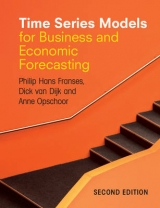 Time Series Models
for Business and Economic Forecasting

Philip Hans Franses, Dick van Dijk and Anne Opschoor

SECOND EDITION